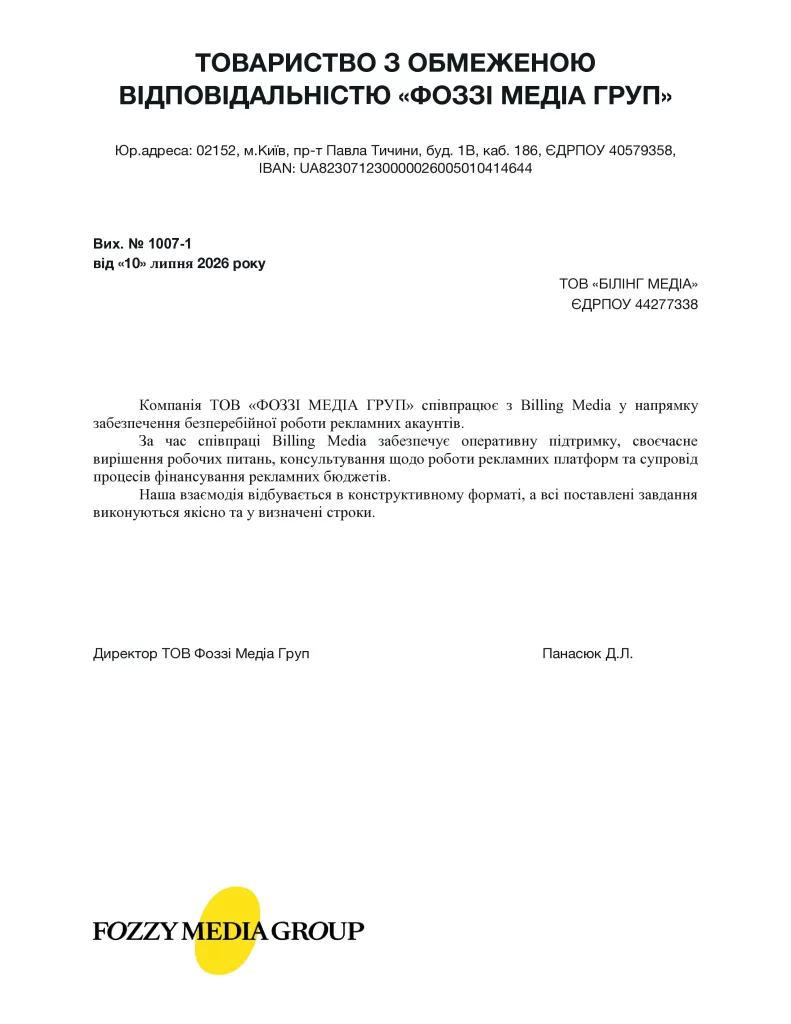 ТОВАРИСТВО З ОБМЕЖЕНОЮ ВІДПОВІДАЛЬНІСТЮ «ФОЗЗІ МЕДІА ГРУП»

Юр.адреса: 02152, м.Київ, пр-т Павла Тичини, буд. 1В, каб. 186, ЄДРПОУ 40579358, IBAN: UA823071230000026005010414644

Вих. № 1007-1
від «10» липня 2026 року

ТОВ «БІЛІНГ МЕДІА»
ЄДРПОУ 44277338

Компанія ТОВ «ФОЗЗІ МЕДІА ГРУП» співпрацює з Billing Media у напрямку забезпечення безперебійної роботи рекламних акаунтів.

За час співпраці Billing Media забезпечує оперативну підтримку, своєчасне вирішення робочих питань, консультування щодо роботи рекламних платформ та супровід процесів фінансування рекламних бюджетів.

Наша взаємодія відбувається в конструктивному форматі, а всі поставлені завдання виконуються якісно та у визначені строки.

Директор ТОВ Фоззі Медіа Груп

Панасюк Д.Л.

FOZZY MEDIA GROUP